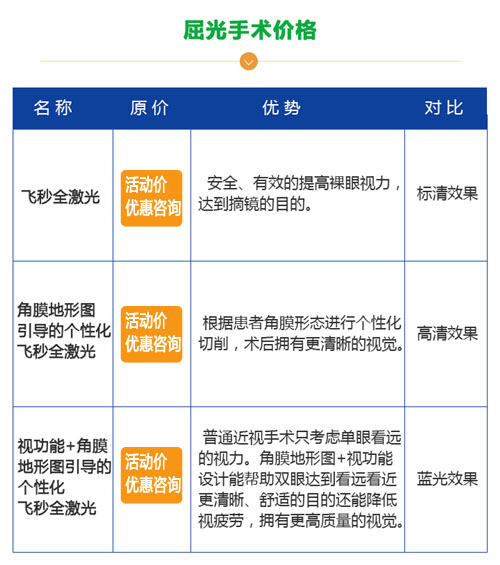 屈光手术价格

| 名称 | 原价 | 优势 | 对比 |
|---|---|---|---|
| 飞秒全激光 | 活动价 优惠咨询 | 安全、有效的提高裸眼视力，达到摘镜的目的。 | 标清效果 |
| 角膜地形图引导的个性化飞秒全激光 | 活动价 优惠咨询 | 根据患者角膜形态进行个性化切削，术后拥有更清晰的视觉。 | 高清效果 |
| 视功能+角膜地形图引导的个性化飞秒全激光 | 活动价 优惠咨询 | 普通近视手术只考虑单眼看远的视力。角膜地形图+视功能设计能帮助双眼达到看远看近更清晰、舒适的目的还能降低视疲劳，拥有更高质量的视觉。 | 蓝光效果 |